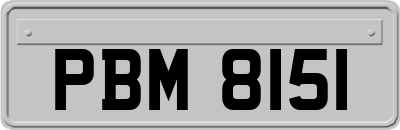 PBM 8151